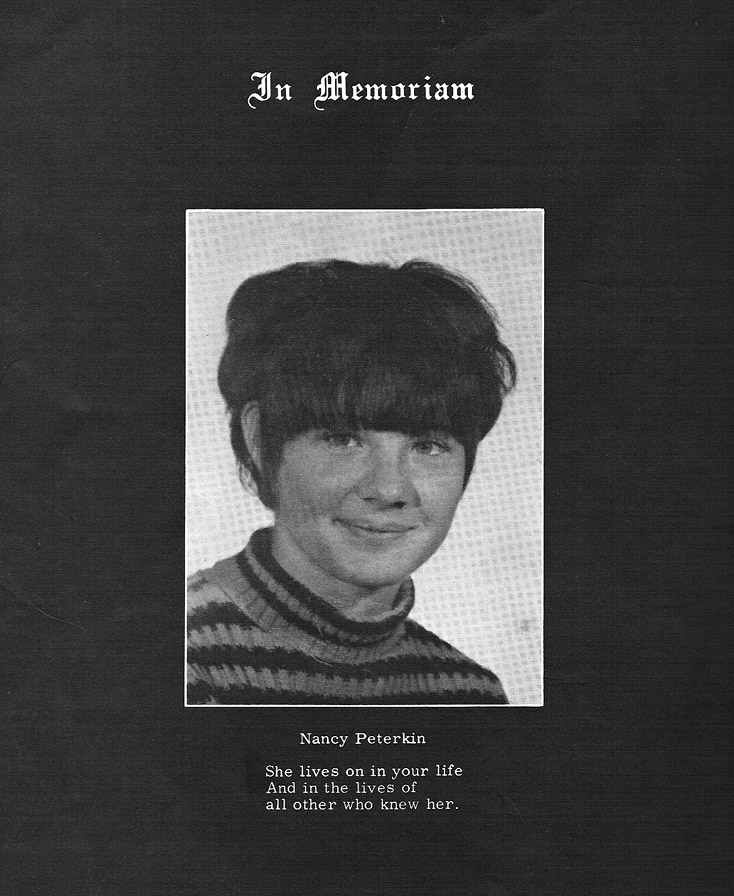 In Memoriam

Nancy Peterkin

She lives on in your life
And in the lives of
all other who knew her.